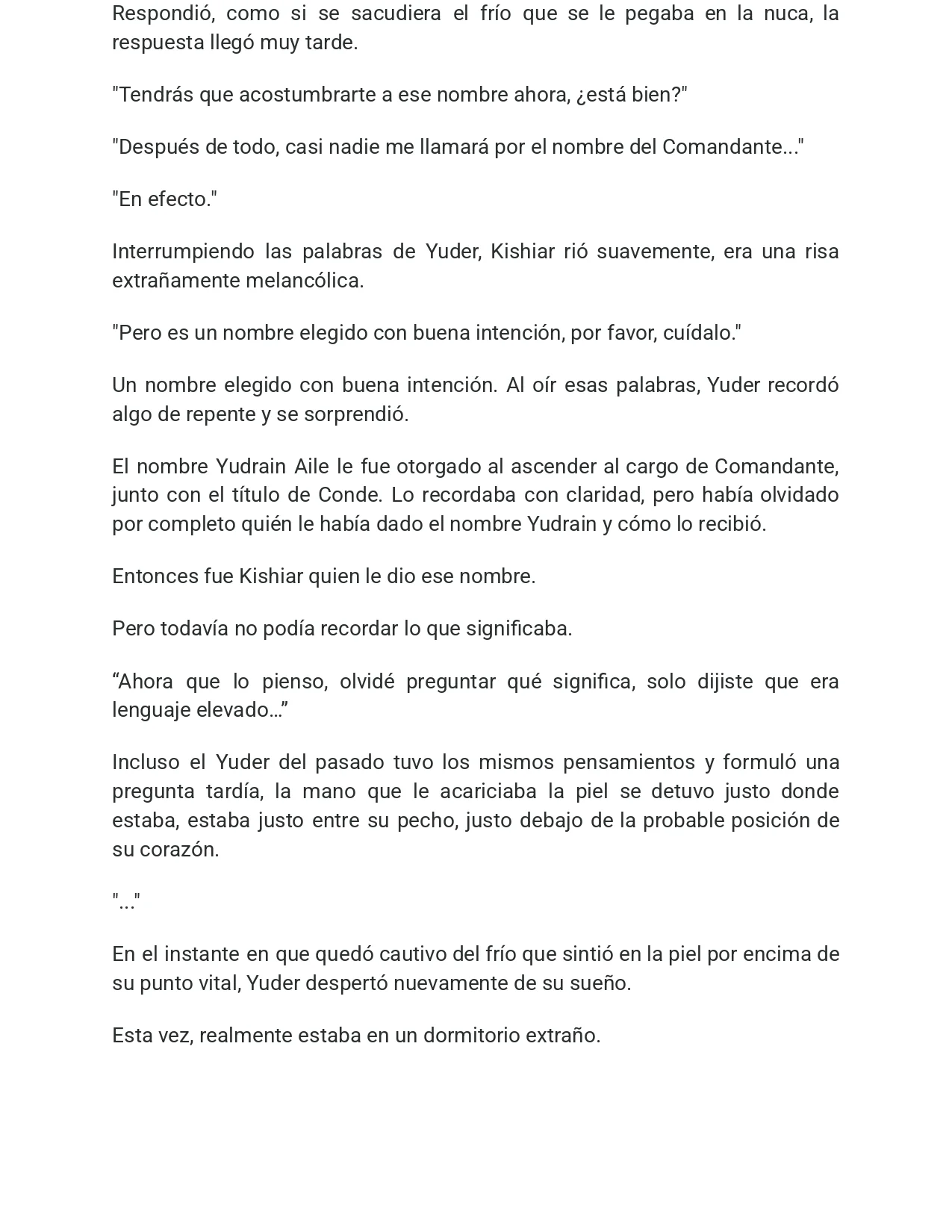 Respondió, como si se sacudiera el frío que se le pegaba en la nuca, la respuesta llegó muy tarde.

"Tendrás que acostumbrarte a ese nombre ahora, ¿está bien?"

"Después de todo, casi nadie me llamará por el nombre del Comandante..."

"En efecto."

Interrumpiendo las palabras de Yuder, Kishiar rió suavemente, era una risa extrañamente melancólica.

"Pero es un nombre elegido con buena intención, por favor, cuídalo."

Un nombre elegido con buena intención. Al oír esas palabras, Yuder recordó algo de repente y se sorprendió.

El nombre Yudrain Aile le fue otorgado al ascender al cargo de Comandante, junto con el título de Conde. Lo recordaba con claridad, pero había olvidado por completo quién le había dado el nombre Yudrain y cómo lo recibió.

Entonces fue Kishiar quien le dio ese nombre.

Pero todavía no podía recordar lo que significaba.

"Ahora que lo pienso, olvidé preguntar qué significa, solo dijiste que era lenguaje elevado…"

Incluso el Yuder del pasado tuvo los mismos pensamientos y formuló una pregunta tardía, la mano que le acariciaba la piel se detuvo justo donde estaba, estaba justo entre su pecho, justo debajo de la probable posición de su corazón.

"..."

En el instante en que quedó cautivo del frío que sintió en la piel por encima de su punto vital, Yuder despertó nuevamente de su sueño.

Esta vez, realmente estaba en un dormitorio extraño.